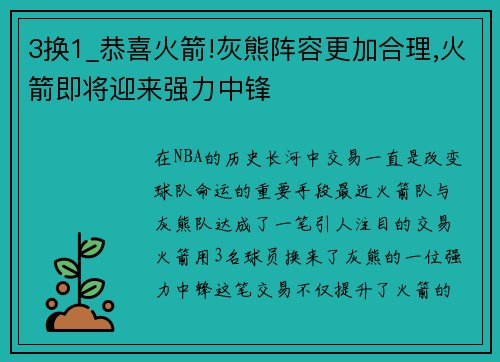 3换1_恭喜火箭!灰熊阵容更加合理,火箭即将迎来强力中锋

在NBA的历史长河中交易一直是改变球队命运的重要手段最近火箭队与灰熊队达成了一笔引人注目的交易火箭用3名球员换来了灰熊的一位强力中锋这笔交易不仅提升了火箭的